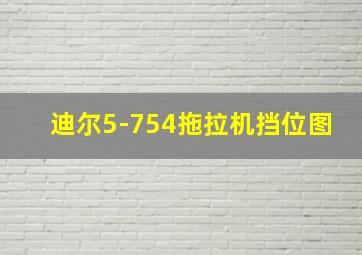 迪尔5-754拖拉机挡位图